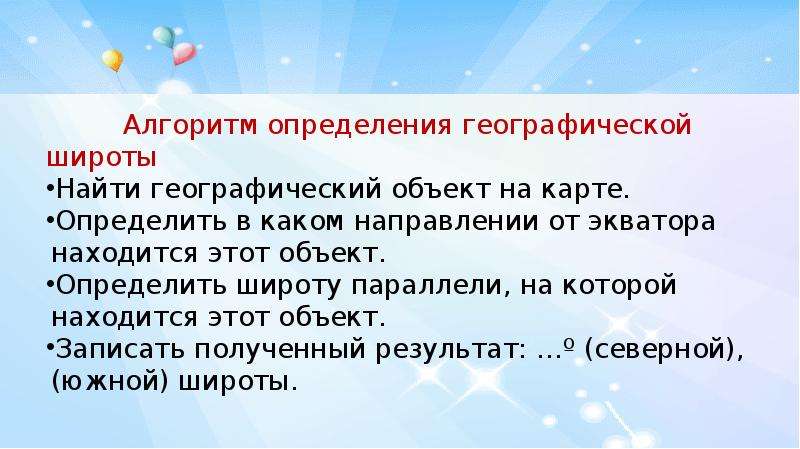 Алгоритм определения географической широты

•Найти географический объект на карте.

•Определить в каком направлении от экватора находится этот объект.

•Определить широту параллели, на которой находится этот объект.

•Записать полученный результат: ...º (северной), (южной) широты.